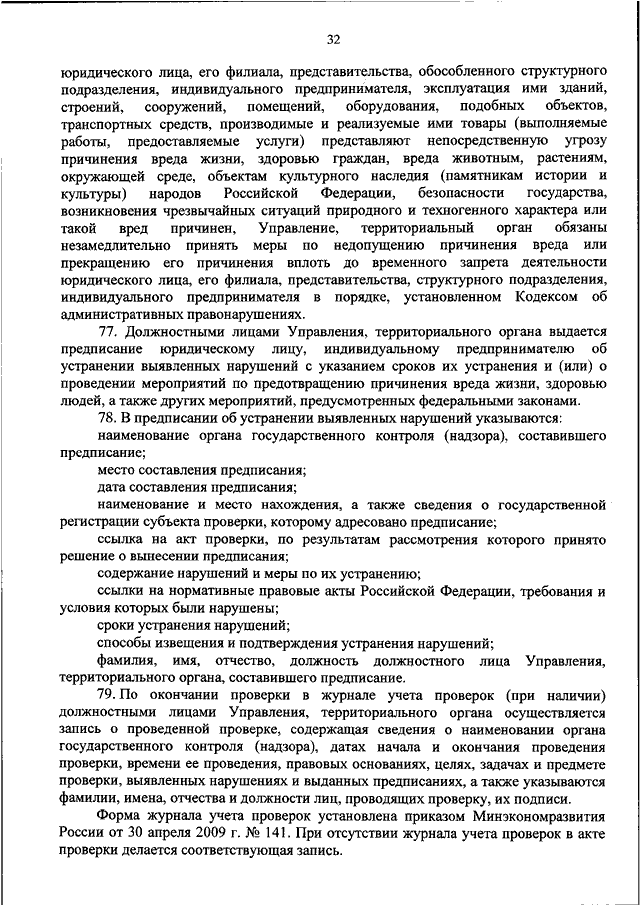 32

юридического лица, его филиала, представительства, обособленного структурного подразделения, индивидуального предпринимателя, эксплуатация ими зданий, строений, сооружений, помещений, оборудования, подобных объектов, транспортных средств, производимые и реализуемые ими товары (выполняемые работы, предоставляемые услуги) представляют непосредственную угрозу причинения вреда жизни, здоровью граждан, вреда животным, растениям, окружающей среде, объектам культурного наследия (памятникам истории и культуры) народов Российской Федерации, безопасности государства, возникновения чрезвычайных ситуаций природного и техногенного характера или такой вред причинен, Управление, территориальный орган обязаны незамедлительно принять меры по недопущению причинения вреда или прекращению его причинения вплоть до временного запрета деятельности юридического лица, его филиала, представительства, структурного подразделения, индивидуального предпринимателя в порядке, установленном Кодексом об административных правонарушениях.

77. Должностными лицами Управления, территориального органа выдается предписание юридическому лицу, индивидуальному предпринимателю об устранении выявленных нарушений с указанием сроков их устранения и (или) о проведении мероприятий по предотвращению причинения вреда жизни, здоровью людей, а также других мероприятий, предусмотренных федеральными законами.

78. В предписании об устранении выявленных нарушений указываются:

наименование органа государственного контроля (надзора), составившего предписание;

место составления предписания;

дата составления предписания;

наименование и место нахождения, а также сведения о государственной регистрации субъекта проверки, которому адресовано предписание;

ссылка на акт проверки, по результатам рассмотрения которого принято решение о вынесении предписания;

содержание нарушений и меры по их устранению;

ссылки на нормативные правовые акты Российской Федерации, требования и условия которых были нарушены;

сроки устранения нарушений;

способы извещения и подтверждения устранения нарушений;

фамилия, имя, отчество, должность должностного лица Управления, территориального органа, составившего предписание.

79. По окончании проверки в журнале учета проверок (при наличии) должностными лицами Управления, территориального органа осуществляется запись о проведенной проверке, содержащая сведения о наименовании органа государственного контроля (надзора), датах начала и окончания проведения проверки, времени ее проведения, правовых основаниях, целях, задачах и предмете проверки, выявленных нарушениях и выданных предписаниях, а также указываются фамилии, имена, отчества и должности лиц, проводящих проверку, их подписи.

Форма журнала учета проверок установлена приказом Минэкономразвития России от 30 апреля 2009 г. № 141. При отсутствии журнала учета проверок в акте проверки делается соответствующая запись.